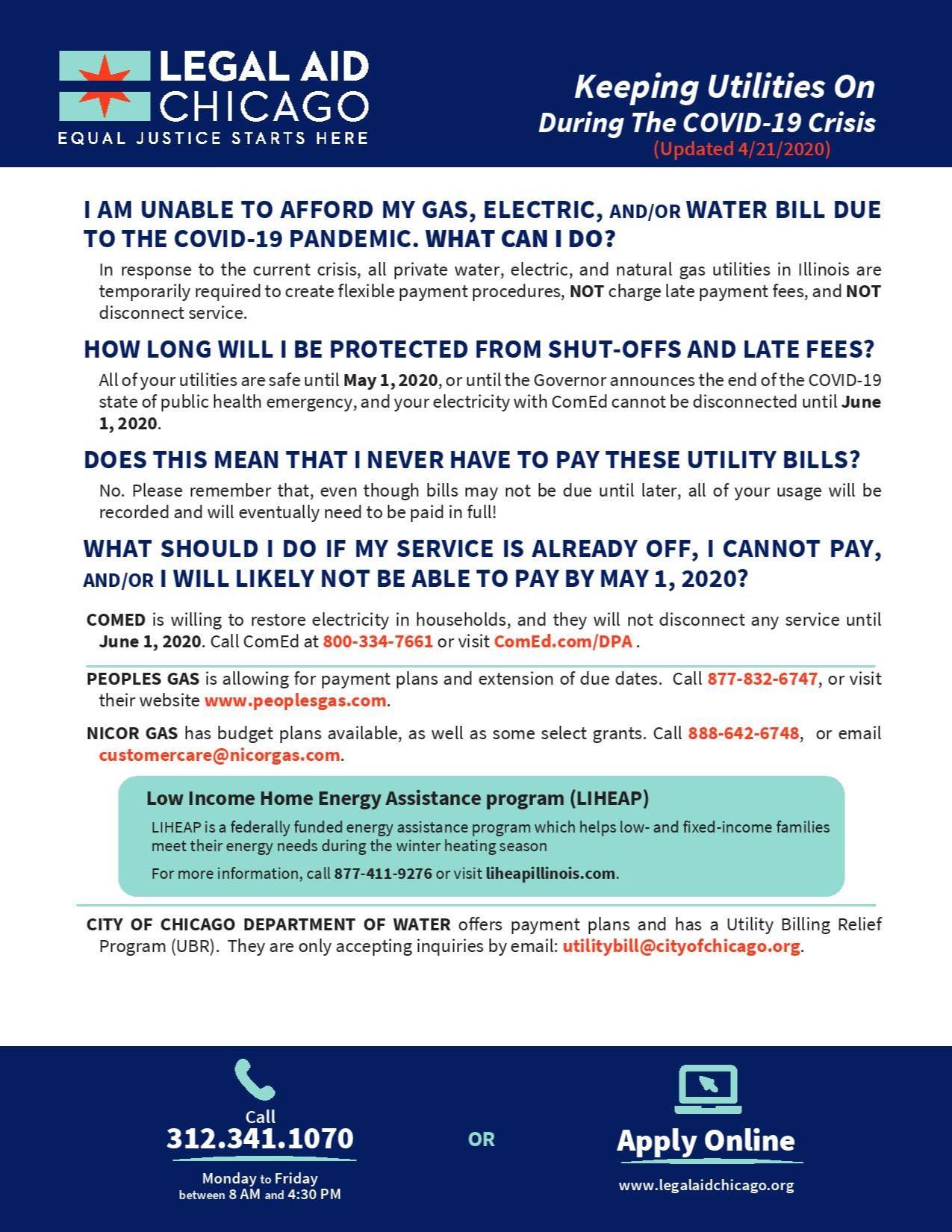 LEGAL AID CHICAGO
EQUAL JUSTICE STARTS HERE

Keeping Utilities On
During The COVID-19 Crisis
(Updated 4/21/2020)

I AM UNABLE TO AFFORD MY GAS, ELECTRIC, AND/OR WATER BILL DUE TO THE COVID-19 PANDEMIC. WHAT CAN I DO?

In response to the current crisis, all private water, electric, and natural gas utilities in Illinois are temporarily required to create flexible payment procedures, NOT charge late payment fees, and NOT disconnect service.

HOW LONG WILL I BE PROTECTED FROM SHUT-OFFS AND LATE FEES?

All of your utilities are safe until May 1, 2020, or until the Governor announces the end of the COVID-19 state of public health emergency, and your electricity with ComEd cannot be disconnected until June 1, 2020.

DOES THIS MEAN THAT I NEVER HAVE TO PAY THESE UTILITY BILLS?

No. Please remember that, even though bills may not be due until later, all of your usage will be recorded and will eventually need to be paid in full!

WHAT SHOULD I DO IF MY SERVICE IS ALREADY OFF, I CANNOT PAY, AND/OR I WILL LIKELY NOT BE ABLE TO PAY BY MAY 1, 2020?

COMED is willing to restore electricity in households, and they will not disconnect any service until June 1, 2020. Call ComEd at 800-334-7661 or visit ComEd.com/DPA .

PEOPLES GAS is allowing for payment plans and extension of due dates. Call 877-832-6747, or visit their website www.peoplesgas.com.

NICOR GAS has budget plans available, as well as some select grants. Call 888-642-6748, or email customercare@nicorgas.com.

Low Income Home Energy Assistance program (LIHEAP)

LIHEAP is a federally funded energy assistance program which helps low- and fixed-income families meet their energy needs during the winter heating season

For more information, call 877-411-9276 or visit liheapillinois.com.

CITY OF CHICAGO DEPARTMENT OF WATER offers payment plans and has a Utility Billing Relief Program (UBR). They are only accepting inquiries by email: utilitybill@cityofchicago.org.

Call
312.341.1070
Monday to Friday
between 8 AM and 4:30 PM

OR

Apply Online
www.legalaidchicago.org